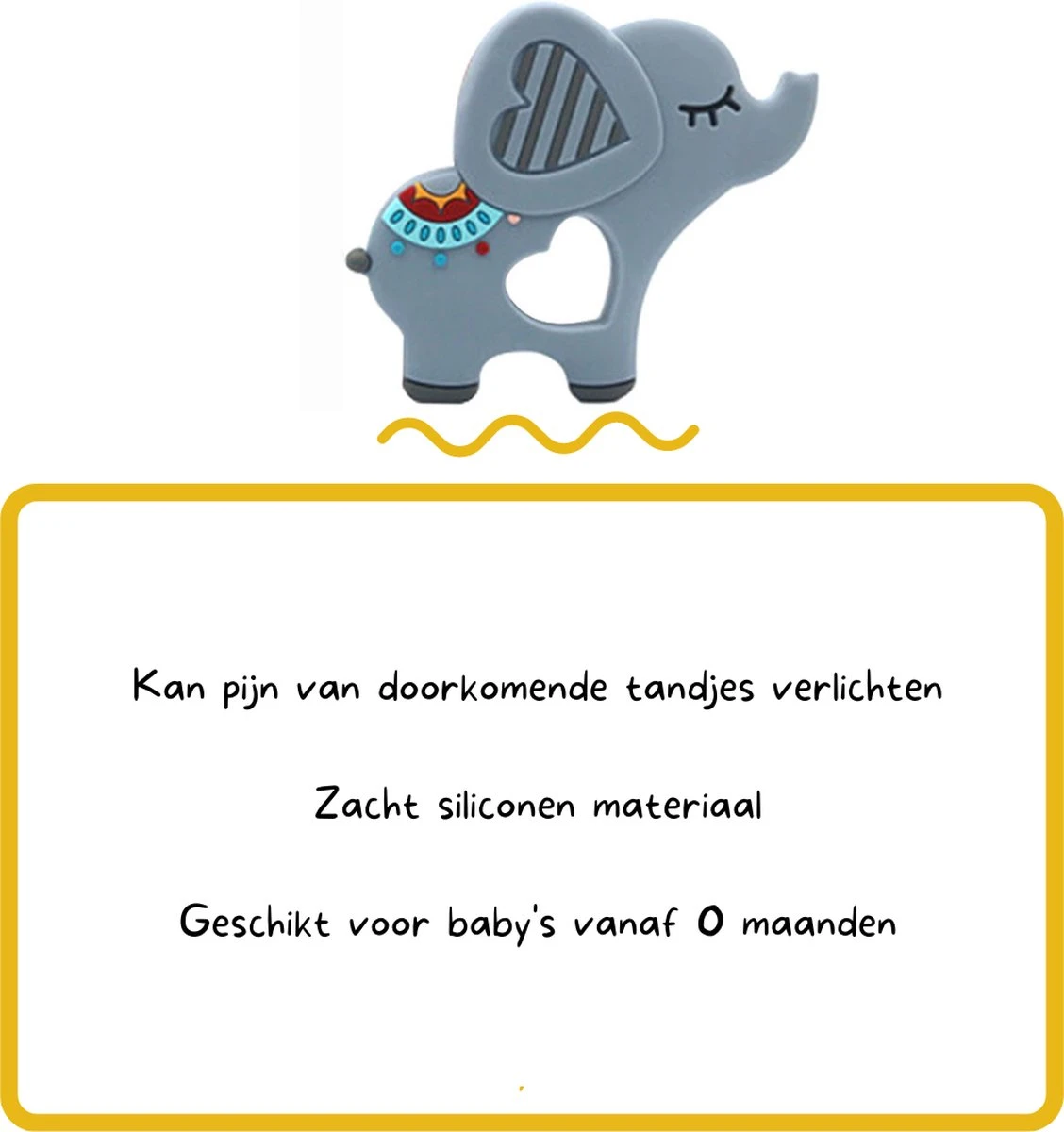 Kan pijn van doorkomende tandjes verlichten

Zacht siliconen materiaal

Geschikt voor baby's vanaf 0 maanden